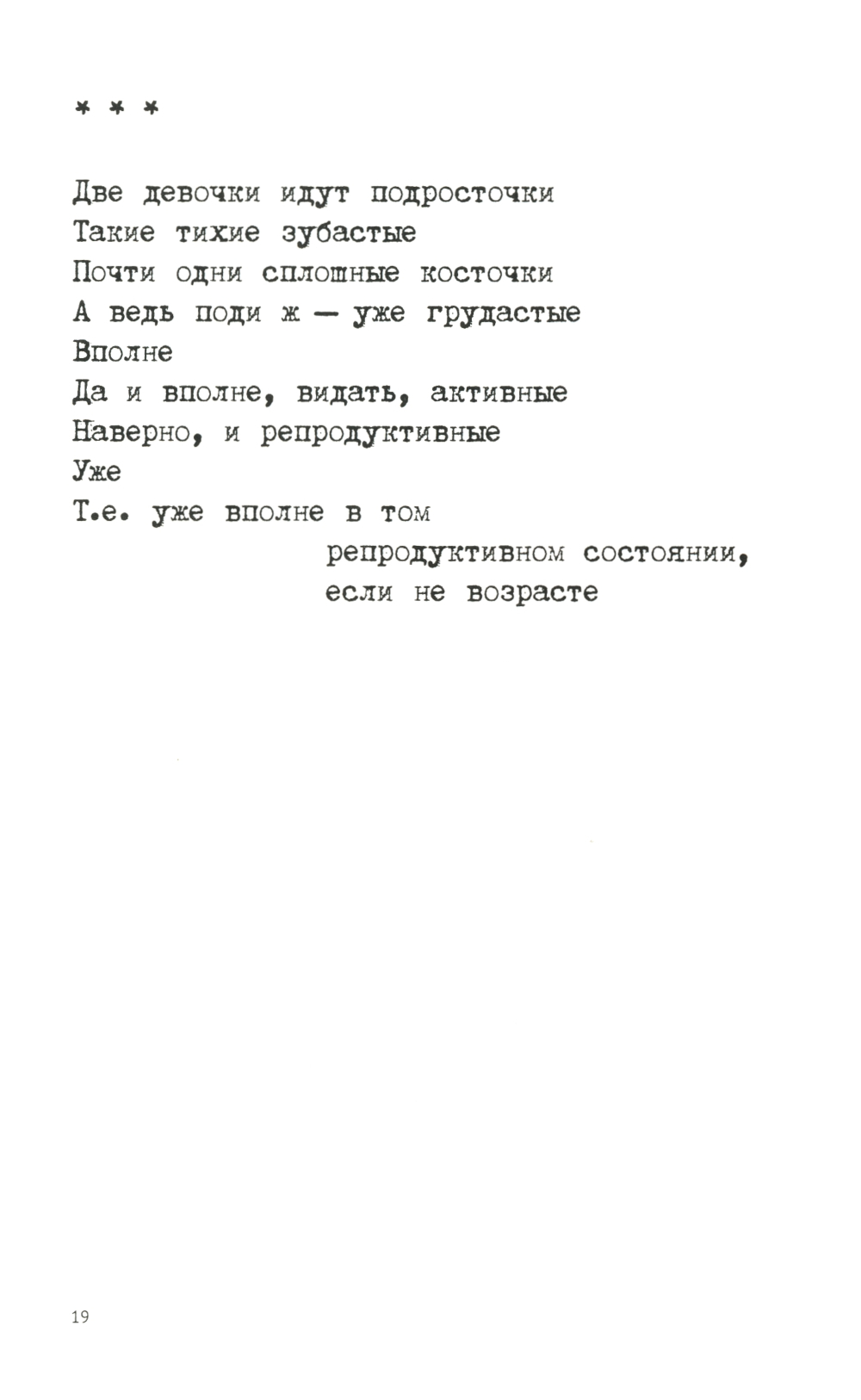 * * *

Две девочки идут подросточки
Такие тихие зубастые
Почти одни сплошные косточки
А ведь поди ж — уже грудастые
Вполне
Да и вполне, видать, активные
Наверно, и репродуктивные
Уже
Т.е. уже вполне в том
репродуктивном состоянии,
если не возрасте

19